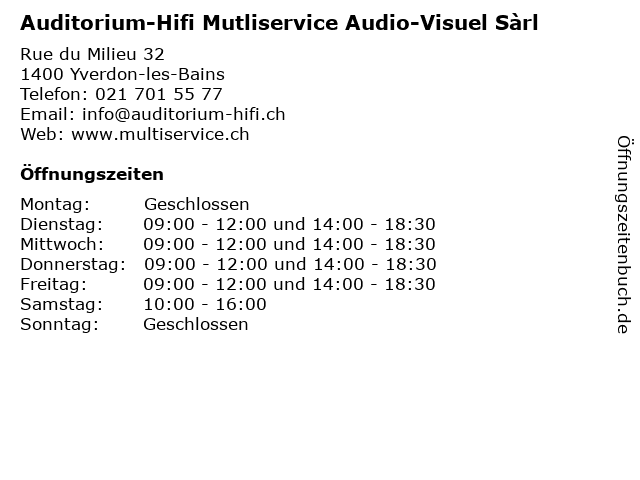 Auditorium-Hifi Mutliservice Audio-Visuel Sàrl

Rue du Milieu 32
1400 Yverdon-les-Bains
Telefon: 021 701 55 77
Email: info@auditorium-hifi.ch
Web: www.multiservice.ch

Öffnungszeiten

Montag: Geschlossen
Dienstag: 09:00 - 12:00 und 14:00 - 18:30
Mittwoch: 09:00 - 12:00 und 14:00 - 18:30
Donnerstag: 09:00 - 12:00 und 14:00 - 18:30
Freitag: 09:00 - 12:00 und 14:00 - 18:30
Samstag: 10:00 - 16:00
Sonntag: Geschlossen

Öffnungszeitenbuch.de